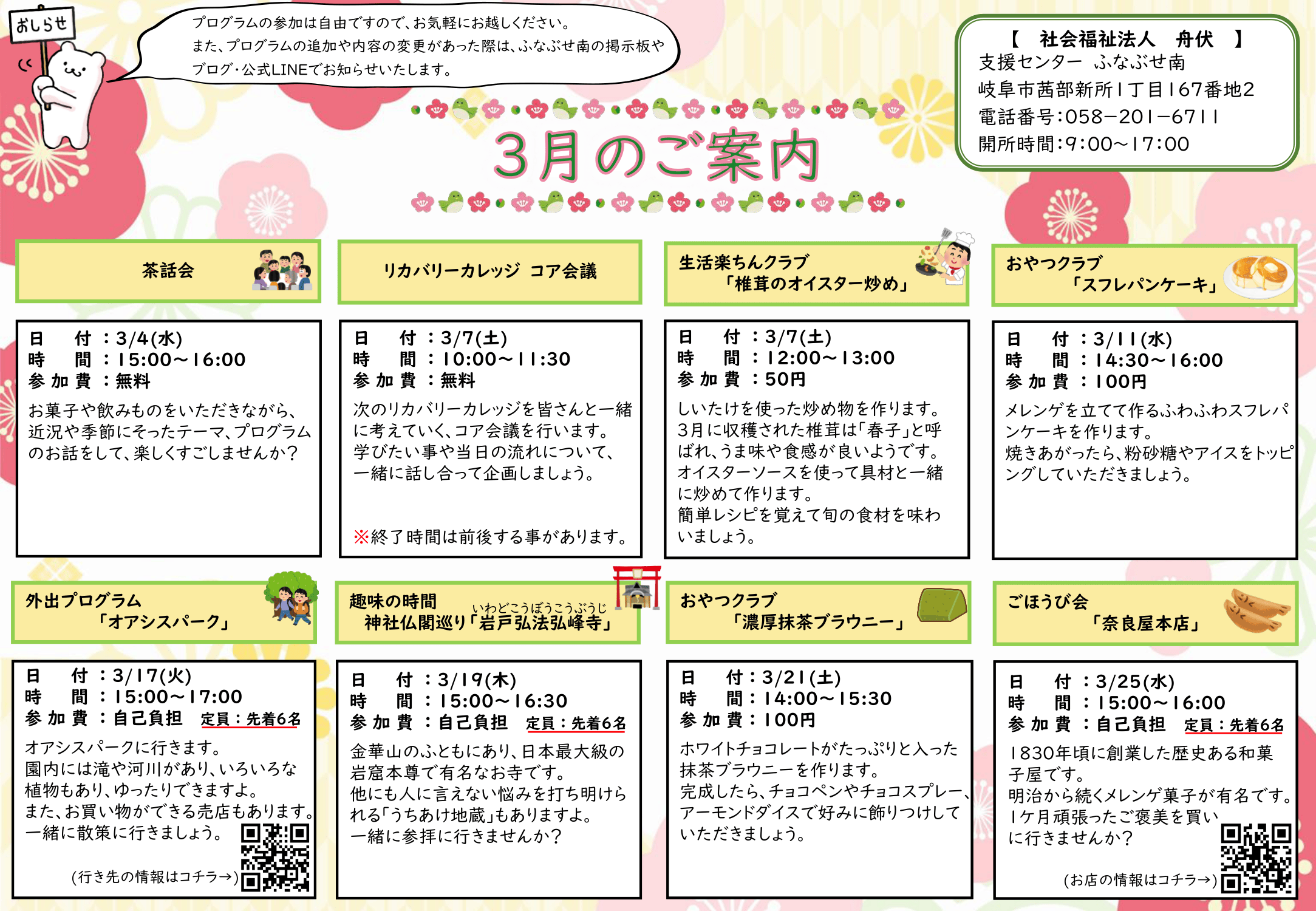 おしらせ

プログラムの参加は自由ですので、お気軽にお越しください。
また、プログラムの追加や内容の変更があった際は、ふなぶせ南の掲示板やブログ・公式LINEでお知らせいたします。

【　社会福祉法人　舟伏　】
支援センター　ふなぶせ南
岐阜市茜部新所1丁目167番地2
電話番号:058−201−6711
開所時間:9:00〜17:00

3月のご案内

茶話会

日　付：3/4(水)
時　間：15:00〜16:00
参加費：無料
お菓子や飲みものをいただきながら、近況や季節にそったテーマ、プログラムのお話をして、楽しくすごしませんか?

リカバリーカレッジ　コア会議

日　付：3/7(土)
時　間：10:00〜11:30
参加費：無料
次のリカバリーカレッジを皆さんと一緒に考えていく、コア会議を行います。
学びたい事や当日の流れについて、一緒に話し合って企画しましょう。

※終了時間は前後する事があります。

生活楽ちんクラブ
「椎茸のオイスター炒め」

日　付：3/7(土)
時　間：12:00〜13:00
参加費：50円
しいたけを使った炒め物を作ります。
3月に収穫された椎茸は「春子」と呼ばれ、うま味や食感が良いようです。
オイスターソースを使って具材と一緒に炒めて作ります。
簡単レシピを覚えて旬の食材を味わいましょう。

おやつクラブ
「スフレパンケーキ」

日　付：3/11(水)
時　間：14:30〜16:00
参加費：100円
メレンゲを立てて作るふわふわスフレパンケーキを作ります。
焼きあがったら、粉砂糖やアイスをトッピングしていただきましょう。

外出プログラム
「オアシスパーク」

日　付：3/17(火)
時　間：15:00〜17:00
参加費：自己負担　定員：先着6名
オアシスパークに行きます。
園内には滝や河川があり、いろいろな植物もあり、ゆったりできますよ。
また、お買い物ができる売店もあります。
一緒に散策に行きましょう。
(行き先の情報はコチラ→)

趣味の時間
神社仏閣巡り「岩戸弘法弘峰寺」
いわどこうぼうこうぶうじ

日　付：3/19(木)
時　間：15:00〜16:30
参加費：自己負担　定員：先着6名
金華山のふともにあり、日本最大級の岩窟本尊で有名なお寺です。
他にも人に言えない悩みを打ち明けられる「うちあけ地蔵」もありますよ。
一緒に参拝に行きませんか?

おやつクラブ
「濃厚抹茶ブラウニー」

日　付：3/21(土)
時　間：14:00〜15:30
参加費：100円
ホワイトチョコレートがたっぷりと入った抹茶ブラウニーを作ります。
完成したら、チョコペンやチョコスプレー、アーモンドダイスで好みに飾りつけしていただきましょう。

ごほうび会
「奈良屋本店」

日　付：3/25(水)
時　間：15:00〜16:00
参加費：自己負担　定員：先着6名
1830年頃に創業した歴史ある和菓子屋です。
明治から続くメレンゲ菓子が有名です。
1ケ月頑張ったご褒美を買いに行きませんか?
(お店の情報はコチラ→)